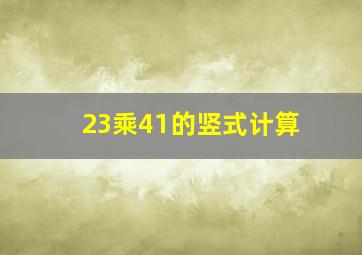 23乘41的竖式计算